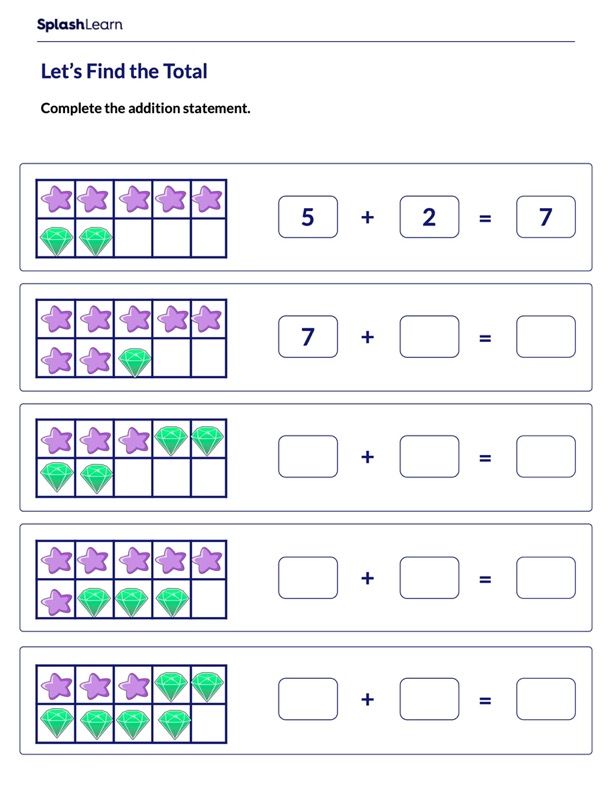 SplashLearn

Let's Find the Total

Complete the addition statement.

5 + 2 = 7

7 + =

+ =

+ =

+ =